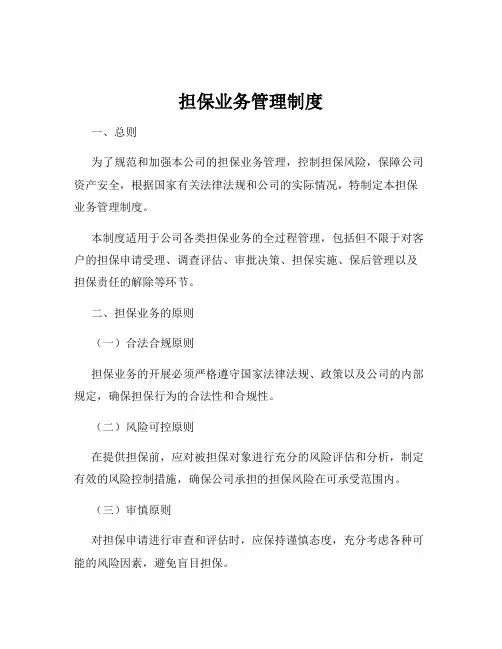 担保业务管理制度

一、总则

为了规范和加强本公司的担保业务管理，控制担保风险，保障公司资产安全，根据国家有关法律法规和公司的实际情况，特制定本担保业务管理制度。

本制度适用于公司各类担保业务的全过程管理，包括但不限于对客户的担保申请受理、调查评估、审批决策、担保实施、保后管理以及担保责任的解除等环节。

二、担保业务的原则

（一）合法合规原则

担保业务的开展必须严格遵守国家法律法规、政策以及公司的内部规定，确保担保行为的合法性和合规性。

（二）风险可控原则

在提供担保前，应对被担保对象进行充分的风险评估和分析，制定有效的风险控制措施，确保公司承担的担保风险在可承受范围内。

（三）审慎原则

对担保申请进行审查和评估时，应保持谨慎态度，充分考虑各种可能的风险因素，避免盲目担保。